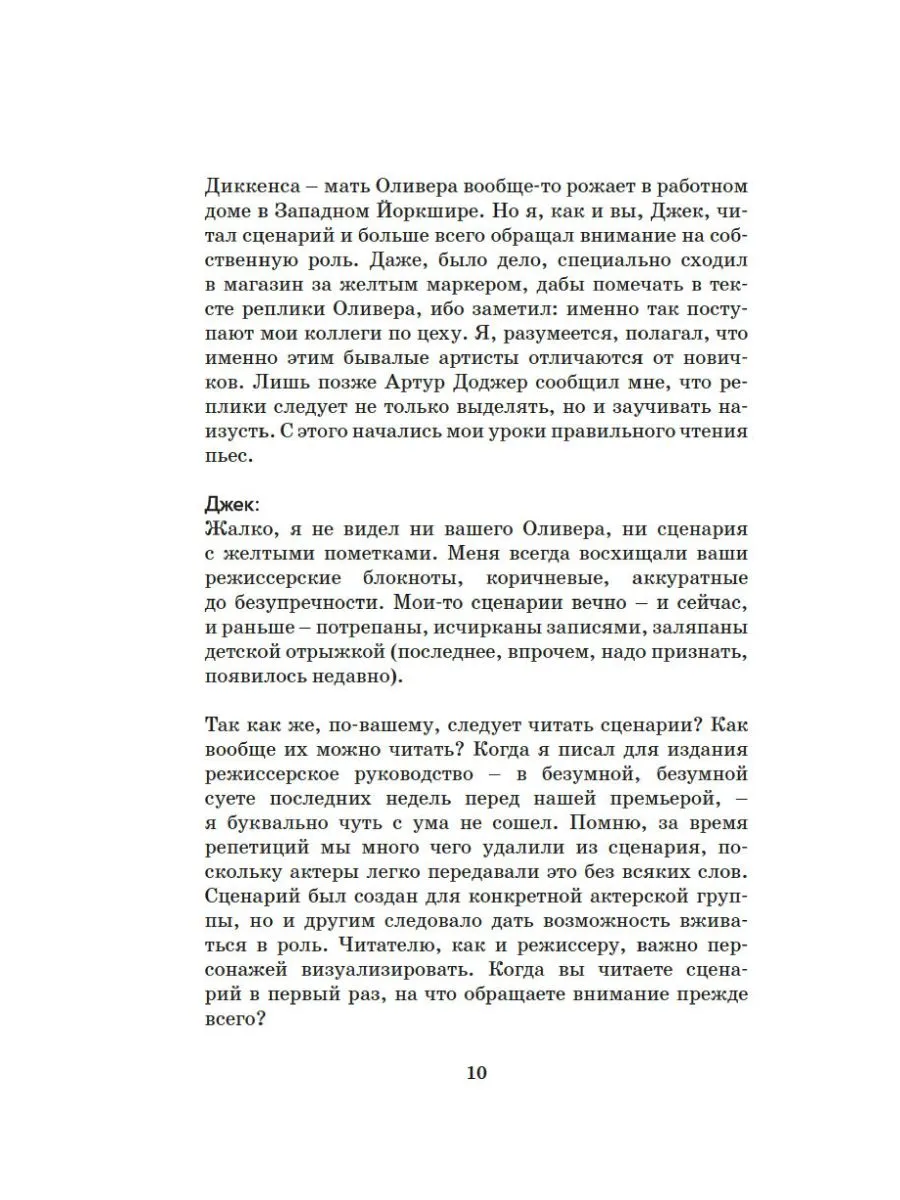 Диккенса – мать Оливера вообще-то рожает в работном доме в Западном Йоркшире. Но я, как и вы, Джек, читал сценарий и больше всего обращал внимание на собственную роль. Даже, было дело, специально сходил в магазин за желтым маркером, дабы помечать в тексте реплики Оливера, ибо заметил: именно так поступают мои коллеги по цеху. Я, разумеется, полагал, что именно этим бывалые артисты отличаются от новичков. Лишь позже Артур Доджер сообщил мне, что реплики следует не только выделять, но и заучивать наизусть. С этого начались мои уроки правильного чтения пьес.

Джек:
Жалко, я не видел ни вашего Оливера, ни сценария с желтыми пометками. Меня всегда восхищали ваши режиссерские блокноты, коричневые, аккуратные до безупречности. Мои-то сценарии вечно – и сейчас, и раньше – потрепаны, исчирканы записями, заляпаны детской отрыжкой (последнее, впрочем, надо признать, появилось недавно).

Так как же, по-вашему, следует читать сценарии? Как вообще их можно читать? Когда я писал для издания режиссерское руководство – в безумной, безумной суете последних недель перед нашей премьерой, – я буквально чуть с ума не сошел. Помню, за время репетиций мы много чего удалили из сценария, поскольку актеры легко передавали это без всяких слов. Сценарий был создан для конкретной актерской группы, но и другим следовало дать возможность вживаться в роль. Читателю, как и режиссеру, важно персонажей визуализировать. Когда вы читаете сценарий в первый раз, на что обращаете внимание прежде всего?

10